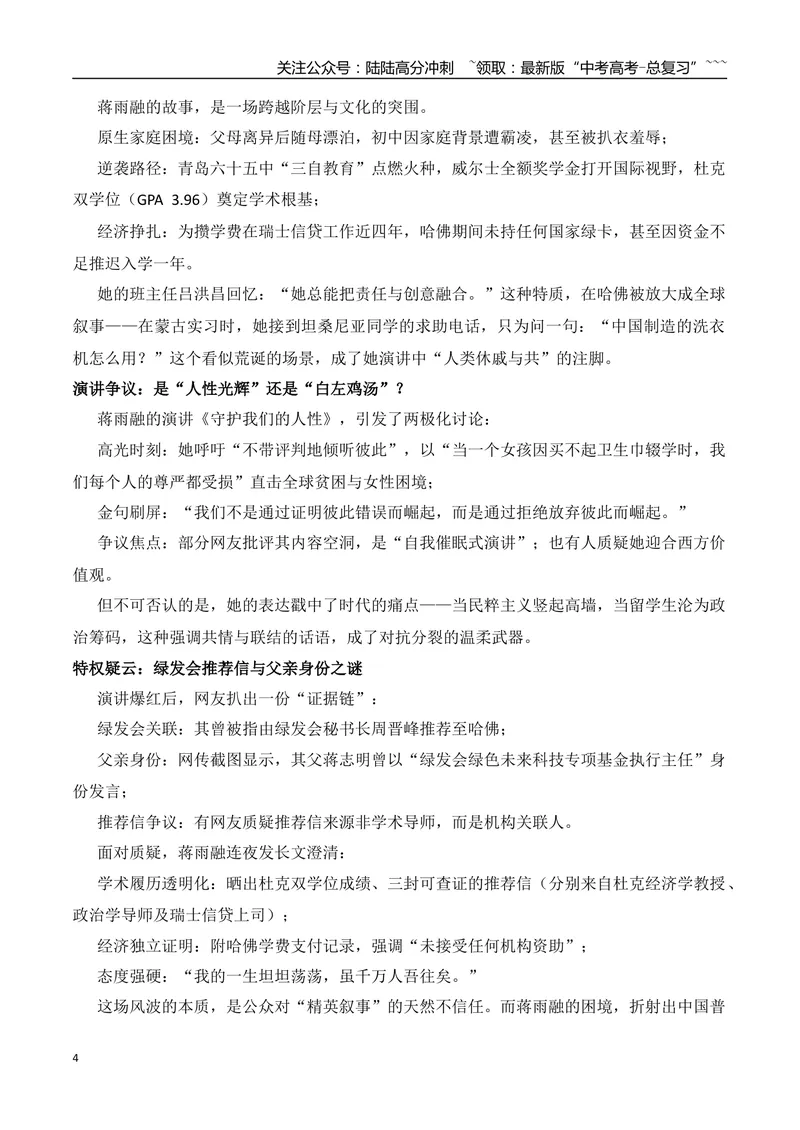 关注公众号：陆陆高分冲刺 ~领取：最新版“中考高考-总复习”~~~

蒋雨融的故事，是一场跨越阶层与文化的突围。

原生家庭困境：父母离异后随母漂泊，初中因家庭背景遭霸凌，甚至被扒衣羞辱；

逆袭路径：青岛六十五中“三自教育”点燃火种，威尔士全额奖学金打开国际视野，杜克双学位（GPA 3.96）奠定学术根基；

经济挣扎：为攒学费在瑞士信贷工作近四年，哈佛期间未持任何国家绿卡，甚至因资金不足推迟入学一年。

她的班主任吕洪昌回忆：“她总能把责任与创意融合。”这种特质，在哈佛被放大成全球叙事——在蒙古实习时，她接到坦桑尼亚同学的求助电话，只为问一句：“中国制造的洗衣机怎么用？”这个看似荒诞的场景，成了她演讲中“人类休戚与共”的注脚。

演讲争议：是“人性光辉”还是“白左鸡汤”？

蒋雨融的演讲《守护我们的人性》，引发了两极化讨论：

高光时刻：她呼吁“不带评判地倾听彼此”，以“当一个女孩因买不起卫生巾辍学时，我们每个人的尊严都受损”直击全球贫困与女性困境；

金句刷屏：“我们不是通过证明彼此错误而崛起，而是通过拒绝放弃彼此而崛起。”

争议焦点：部分网友批评其内容空洞，是“自我催眠式演讲”；也有人质疑她迎合西方价值观。

但不可否认的是，她的表达戳中了时代的痛点——当民粹主义竖起高墙，当留学生沦为政治筹码，这种强调共情与联结的话语，成了对抗分裂的温柔武器。

特权疑云：绿发会推荐信与父亲身份之谜

演讲爆红后，网友扒出一份“证据链”：

绿发会关联：其曾被指由绿发会秘书长周晋峰推荐至哈佛；

父亲身份：网传截图显示，其父蒋志明曾以“绿发会绿色未来科技专项基金执行主任”身份发言；

推荐信争议：有网友质疑推荐信来源非学术导师，而是机构关联人。

面对质疑，蒋雨融连夜发长文澄清：

学术履历透明化：晒出杜克双学位成绩、三封可查证的推荐信（分别来自杜克经济学教授、政治学导师及瑞士信贷上司）；

经济独立证明：附哈佛学费支付记录，强调“未接受任何机构资助”；

态度强硬：“我的一生坦坦荡荡，虽千万人吾往矣。”

这场风波的本质，是公众对“精英叙事”的天然不信任。而蒋雨融的困境，折射出中国普

4